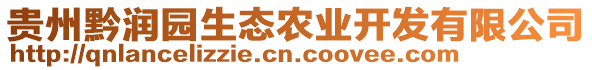 贵州黔润园生态农业开发有限公司
http://qnlancelizzie.cn.coovee.com